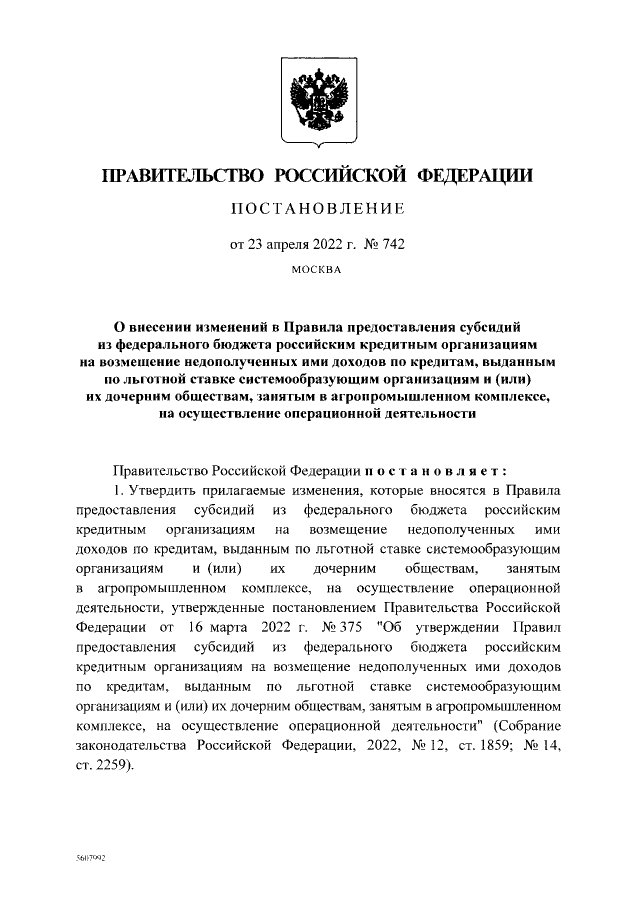 ПРАВИТЕЛЬСТВО РОССИЙСКОЙ ФЕДЕРАЦИИ

ПОСТАНОВЛЕНИЕ

от 23 апреля 2022 г. № 742

МОСКВА

О внесении изменений в Правила предоставления субсидий из федерального бюджета российским кредитным организациям на возмещение недополученных ими доходов по кредитам, выданным по льготной ставке системообразующим организациям и (или) их дочерним обществам, занятым в агропромышленном комплексе, на осуществление операционной деятельности

Правительство Российской Федерации постановляет:

1. Утвердить прилагаемые изменения, которые вносятся в Правила предоставления субсидий из федерального бюджета российским кредитным организациям на возмещение недополученных ими доходов по кредитам, выданным по льготной ставке системообразующим организациям и (или) их дочерним обществам, занятым в агропромышленном комплексе, на осуществление операционной деятельности, утвержденные постановлением Правительства Российской Федерации от 16 марта 2022 г. № 375 "Об утверждении Правил предоставления субсидий из федерального бюджета российским кредитным организациям на возмещение недополученных ими доходов по кредитам, выданным по льготной ставке системообразующим организациям и (или) их дочерним обществам, занятым в агропромышленном комплексе, на осуществление операционной деятельности" (Собрание законодательства Российской Федерации, 2022, № 12, ст. 1859; № 14, ст. 2259).

5607992